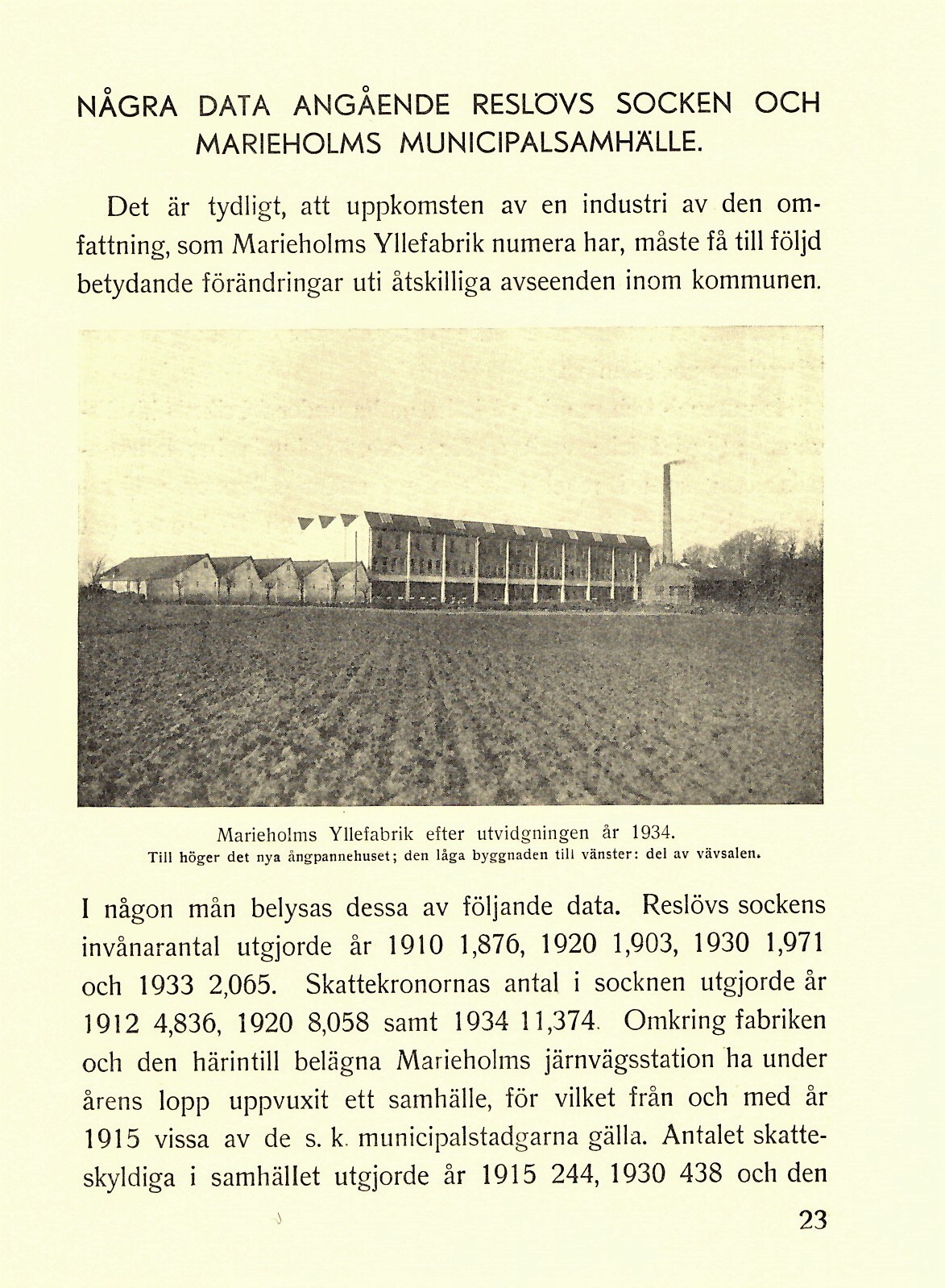 NÅGRA DATA ANGÅENDE RESLÖVS SOCKEN OCH MARIEHOLMS MUNICIPALSAMHÄLLE.

Det är tydligt, att uppkomsten av en industri av den omfattning, som Marieholms Yllefabrik numera har, måste få till följd betydande förändringar uti åtskilliga avseenden inom kommunen.

Marieholms Yllefabrik efter utvidgningen år 1934.
Till höger det nya ångpannehuset; den låga byggnaden till vänster: del av vävsalen.

I någon mån belysas dessa av följande data. Reslövs sockens invånarantal utgjorde år 1910 1,876, 1920 1,903, 1930 1,971 och 1933 2,065. Skattekronornas antal i socknen utgjorde år 1912 4,836, 1920 8,058 samt 1934 11,374. Omkring fabriken och den härintill belägna Marieholms järnvägsstation ha under årens lopp uppvuxit ett samhälle, för vilket från och med år 1915 vissa av de s. k. municipalstadgarna gälla. Antalet skatteskyldiga i samhället utgjorde år 1915 244, 1930 438 och den

23